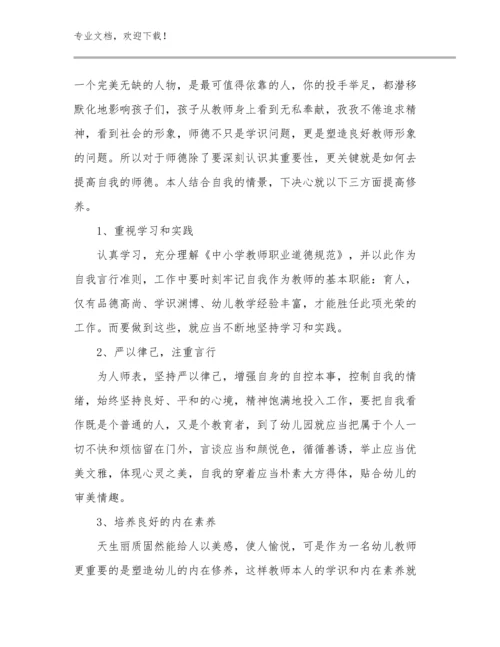 专业文档，欢迎下载！

一个完美无缺的人物，是最可值得依靠的人，你的投手举足，都潜移默化地影响孩子们，孩子从教师身上看到无私奉献，孜孜不倦追求精神，看到社会的形象，师德不只是学识问题，更是塑造良好教师形象的问题。所以对于师德除了要深刻认识其重要性，更关键就是如何去提高自我的师德。本人结合自我的情景，下决心就以下三方面提高修养。

1、重视学习和实践

认真学习，充分理解《中小学教师职业道德规范》，并以此作为自我言行准则，工作中要时刻牢记自我作为教师的基本职能：育人，仅有品德高尚、学识渊博、幼儿教学经验丰富，才能胜任此项光荣的工作。而要做到这些，就应当不断地坚持学习和实践。

2、严以律己，注重言行

为人师表，坚持严以律己，增强自身的自控本事，控制自我的情绪，始终坚持良好、平和的心境，精神饱满地投入工作，要把自我看作既是个普通的人，又是个教育者，到了幼儿园就应当把属于个人一切不快和烦恼留在门外，言谈应当和颜悦色，循循善诱，举止应当优美文雅，体现心灵之美，自我的穿着应当朴素大方得体，贴合幼儿的审美情趣。

3、培养良好的内在素养

天生丽质固然能给人以美感，使人愉悦，可是作为一名幼儿教师更重要的是塑造幼儿的内在修养，这样教师本人的学识和内在素养就